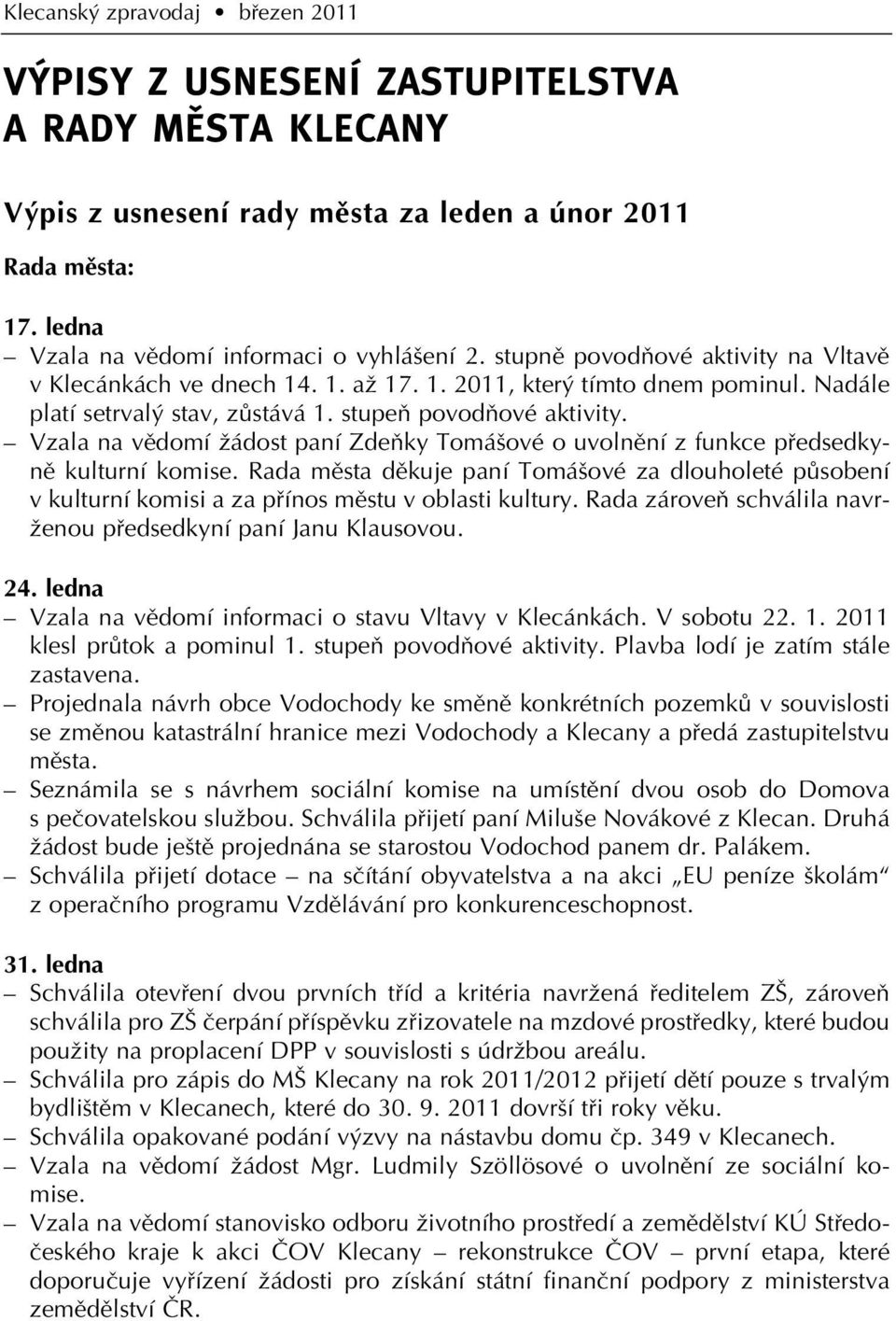 Klecanský zpravodaj • březen 2011

VÝPISY Z USNESENÍ ZASTUPITELSTVA A RADY MĚSTA KLECANY

Výpis z usnesení rady města za leden a únor 2011

Rada města:

17. ledna
– Vzala na vědomí informaci o vyhlášení 2. stupně povodňové aktivity na Vltavě v Klecánkách ve dnech 14. 1. až 17. 1. 2011, který tímto dnem pominul. Nadále platí setrvalý stav, zůstává 1. stupeň povodňové aktivity.
– Vzala na vědomí žádost paní Zdeňky Tomášové o uvolnění z funkce předsedkyně kulturní komise. Rada města děkuje paní Tomášové za dlouholeté působení v kulturní komisi a za přínos městu v oblasti kultury. Rada zároveň schválila navrženou předsedkyní paní Janu Klausovou.

24. ledna
– Vzala na vědomí informaci o stavu Vltavy v Klecánkách. V sobotu 22. 1. 2011 klesl průtok a pominul 1. stupeň povodňové aktivity. Plavba lodí je zatím stále zastavena.
– Projednala návrh obce Vodochody ke směně konkrétních pozemků v souvislosti se změnou katastrální hranice mezi Vodochody a Klecany a předá zastupitelstvu města.
– Seznámila se s návrhem sociální komise na umístění dvou osob do Domova s pečovatelskou službou. Schválila přijetí paní Miluše Novákové z Klecan. Druhá žádost bude ještě projednána se starostou Vodochod panem dr. Palákem.
– Schválila přijetí dotace – na sčítání obyvatelstva a na akci „EU peníze školám“ z operačního programu Vzdělávání pro konkurenceschopnost.

31. ledna
– Schválila otevření dvou prvních tříd a kritéria navržená ředitelem ZŠ, zároveň schválila pro ZŠ čerpání příspěvku zřizovatele na mzdové prostředky, které budou použity na proplacení DPP v souvislosti s údržbou areálu.
– Schválila pro zápis do MŠ Klecany na rok 2011/2012 přijetí dětí pouze s trvalým bydlištěm v Klecanech, které do 30. 9. 2011 dovrší tři roky věku.
– Schválila opakované podání výzvy na nástavbu domu čp. 349 v Klecanech.
– Vzala na vědomí žádost Mgr. Ludmily Szöllösové o uvolnění ze sociální komise.
– Vzala na vědomí stanovisko odboru životního prostředí a zemědělství KÚ Středočeského kraje k akci ČOV Klecany – rekonstrukce ČOV – první etapa, které doporučuje vyřízení žádosti pro získání státní finanční podpory z ministerstva zemědělství ČR.